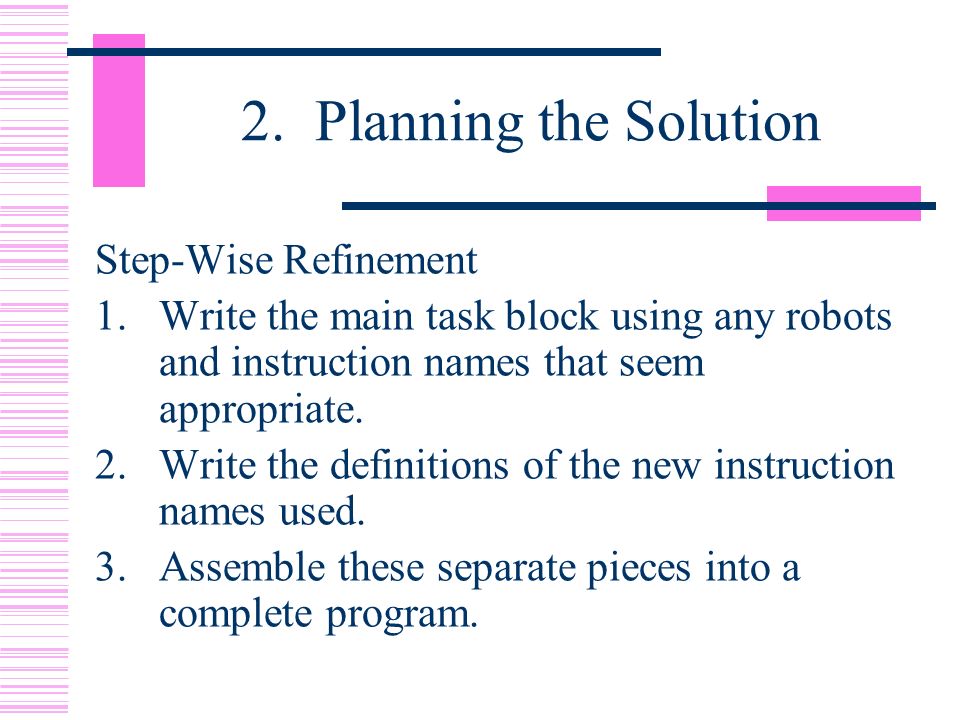 2. Planning the Solution

Step-Wise Refinement

1. Write the main task block using any robots and instruction names that seem appropriate.
2. Write the definitions of the new instruction names used.
3. Assemble these separate pieces into a complete program.